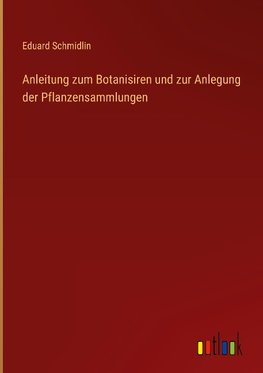 Eduard Schmidlin

Anleitung zum Botanisiren und zur Anlegung der Pflanzensammlungen

outlook